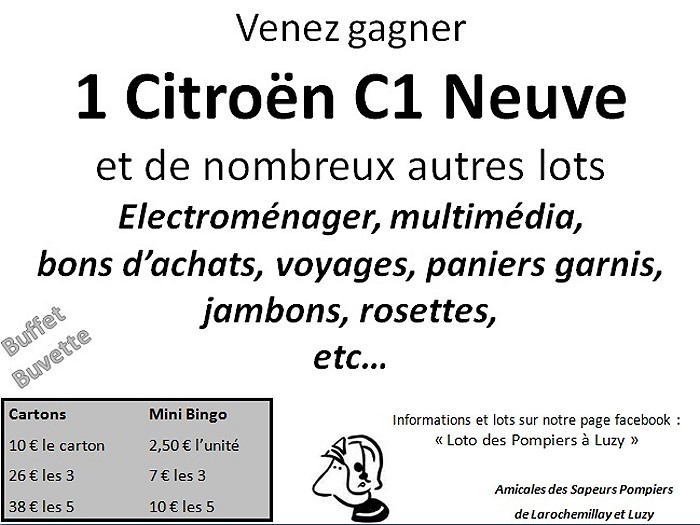 Venez gagner

1 Citroën C1 Neuve

et de nombreux autres lots

Electroménager, multimédia, bons d'achats, voyages, paniers garnis, jambons, rosettes, etc…

Buffet Buvette

| Cartons | Mini Bingo |
|---|---|
| 10 € le carton | 2,50 € l'unité |
| 26 € les 3 | 7 € les 3 |
| 38 € les 5 | 10 € les 5 |

Informations et lots sur notre page facebook : « Loto des Pompiers à Luzy »

Amicales des Sapeurs Pompiers de Larochemillay et Luzy